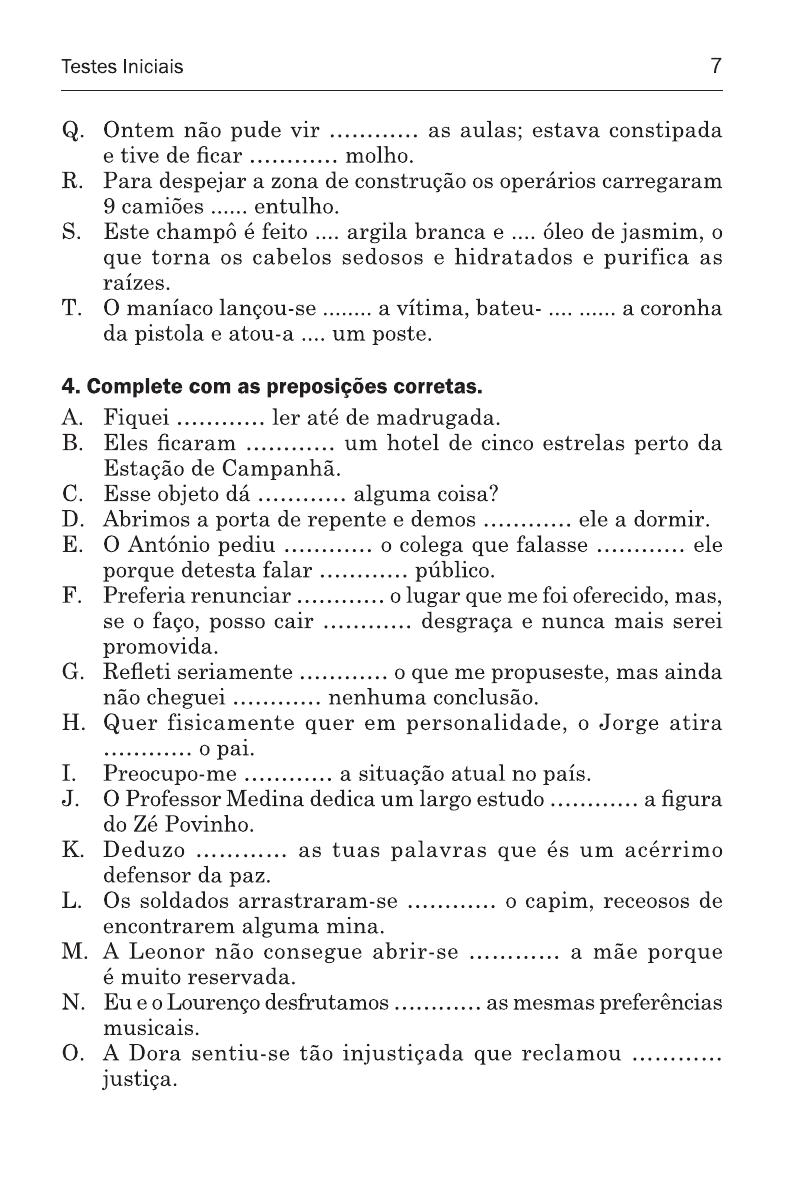 Testes Iniciais 7

Q. Ontem não pude vir ............ as aulas; estava constipada e tive de ficar ............ molho.
R. Para despejar a zona de construção os operários carregaram 9 camiões ...... entulho.
S. Este champô é feito .... argila branca e .... óleo de jasmim, o que torna os cabelos sedosos e hidratados e purifica as raízes.
T. O maníaco lançou-se ........ a vítima, bateu- .... ...... a coronha da pistola e atou-a .... um poste.

4. Complete com as preposições corretas.
A. Fiquei ............ ler até de madrugada.
B. Eles ficaram ............ um hotel de cinco estrelas perto da Estação de Campanhã.
C. Esse objeto dá ............ alguma coisa?
D. Abrimos a porta de repente e demos ............ ele a dormir.
E. O António pediu ............ o colega que falasse ............ ele porque detesta falar ............ público.
F. Preferia renunciar ............ o lugar que me foi oferecido, mas, se o faço, posso cair ............ desgraça e nunca mais serei promovida.
G. Refleti seriamente ............ o que me propuseste, mas ainda não cheguei ............ nenhuma conclusão.
H. Quer fisicamente quer em personalidade, o Jorge atira ............ o pai.
I. Preocupo-me ............ a situação atual no país.
J. O Professor Medina dedica um largo estudo ............ a figura do Zé Povinho.
K. Deduzo ............ as tuas palavras que és um acérrimo defensor da paz.
L. Os soldados arrastraram-se ............ o capim, receosos de encontrarem alguma mina.
M. A Leonor não consegue abrir-se ............ a mãe porque é muito reservada.
N. Eu e o Lourenço desfrutamos ............ as mesmas preferências musicais.
O. A Dora sentiu-se tão injustiçada que reclamou ............ justiça.